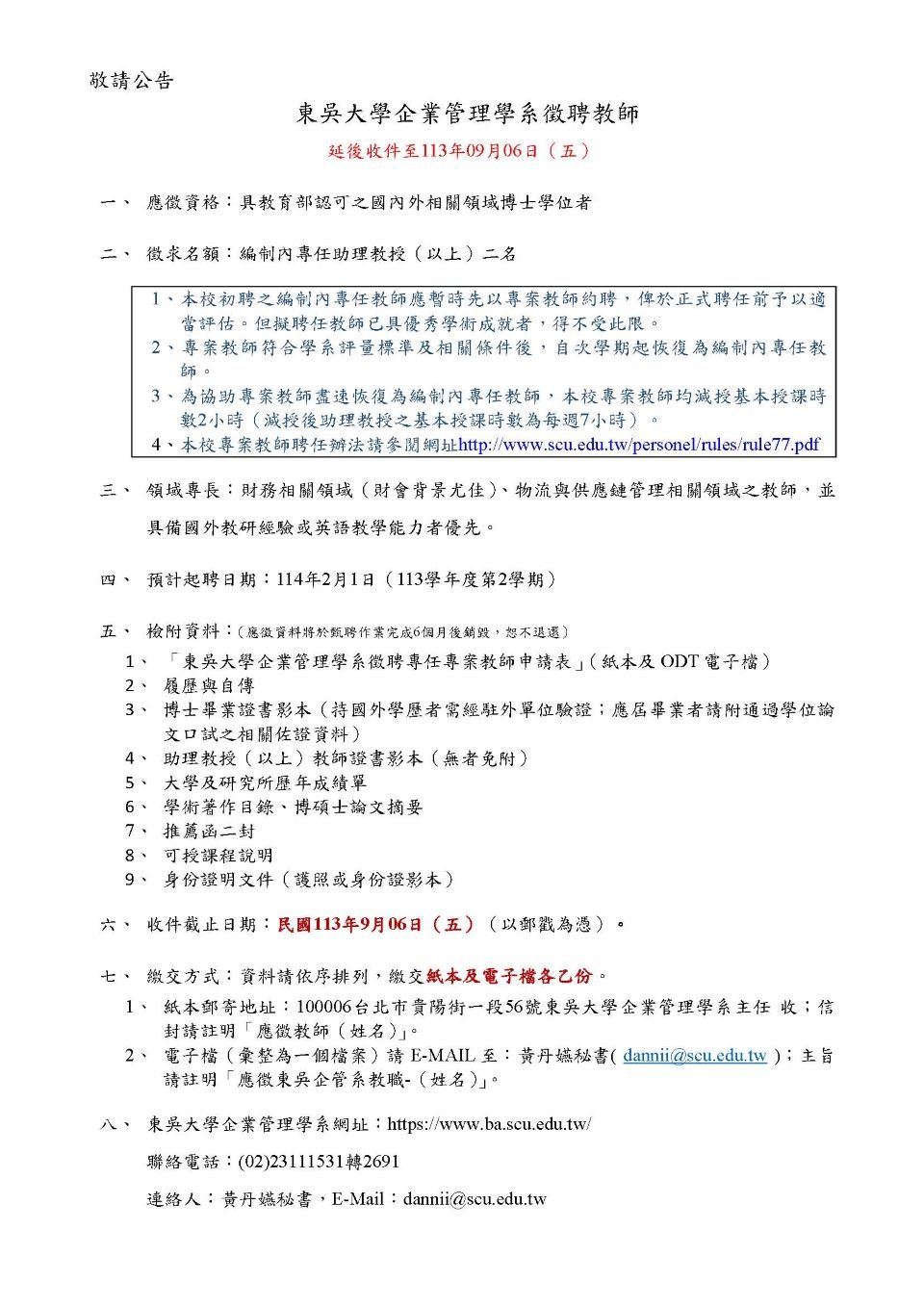 敬請公告

東吳大學企業管理學系徵聘教師

延後收件至113年09月06日（五）

一、 應徵資格：具教育部認可之國內外相關領域博士學位者

二、 徵求名額：編制內專任助理教授（以上）二名

1、本校初聘之編制內專任教師應暫時先以專案教師約聘，俾於正式聘任前予以適當評估。但擬聘任教師已具優秀學術成就者，得不受此限。
2、專案教師符合學系評量標準及相關條件後，自次學期起恢復為編制內專任教師。
3、為協助專案教師盡速恢復為編制內專任教師，本校專案教師均減授基本授課時數2小時（減授後助理教授之基本授課時數為每週7小時）。
4、本校專案教師聘任辦法請參閱網址http://www.scu.edu.tw/personel/rules/rule77.pdf

三、 領域專長：財務相關領域（財會背景尤佳）、物流與供應鏈管理相關領域之教師，並具備國外教研經驗或英語教學能力者優先。

四、 預計起聘日期：114年2月1日（113學年度第2學期）

五、 檢附資料：(應徵資料將於甄聘作業完成6個月後銷毀，恕不退還)
1、 「東吳大學企業管理學系徵聘專任專案教師申請表」(紙本及 ODT 電子檔)
2、 履歷與自傳
3、 博士畢業證書影本（持國外學歷者需經駐外單位驗證；應屆畢業者請附通過學位論文口試之相關佐證資料）
4、 助理教授（以上）教師證書影本（無者免附）
5、 大學及研究所歷年成績單
6、 學術著作目錄、博碩士論文摘要
7、 推薦函二封
8、 可授課程說明
9、 身份證明文件（護照或身份證影本）

六、 收件截止日期：民國113年9月06日（五）（以郵戳為憑）。

七、 繳交方式：資料請依序排列，繳交紙本及電子檔各乙份。
1、 紙本郵寄地址：100006台北市貴陽街一段56號東吳大學企業管理學系主任 收；信封請註明「應徵教師（姓名）」。
2、 電子檔（彙整為一個檔案）請 E-MAIL 至：黃丹嬿秘書( dannii@scu.edu.tw )；主旨請註明「應徵東吳企管系教職-（姓名）」。

八、 東吳大學企業管理學系網址：https://www.ba.scu.edu.tw/
聯絡電話：(02)23111531轉2691
連絡人：黃丹嬿秘書，E-Mail：dannii@scu.edu.tw